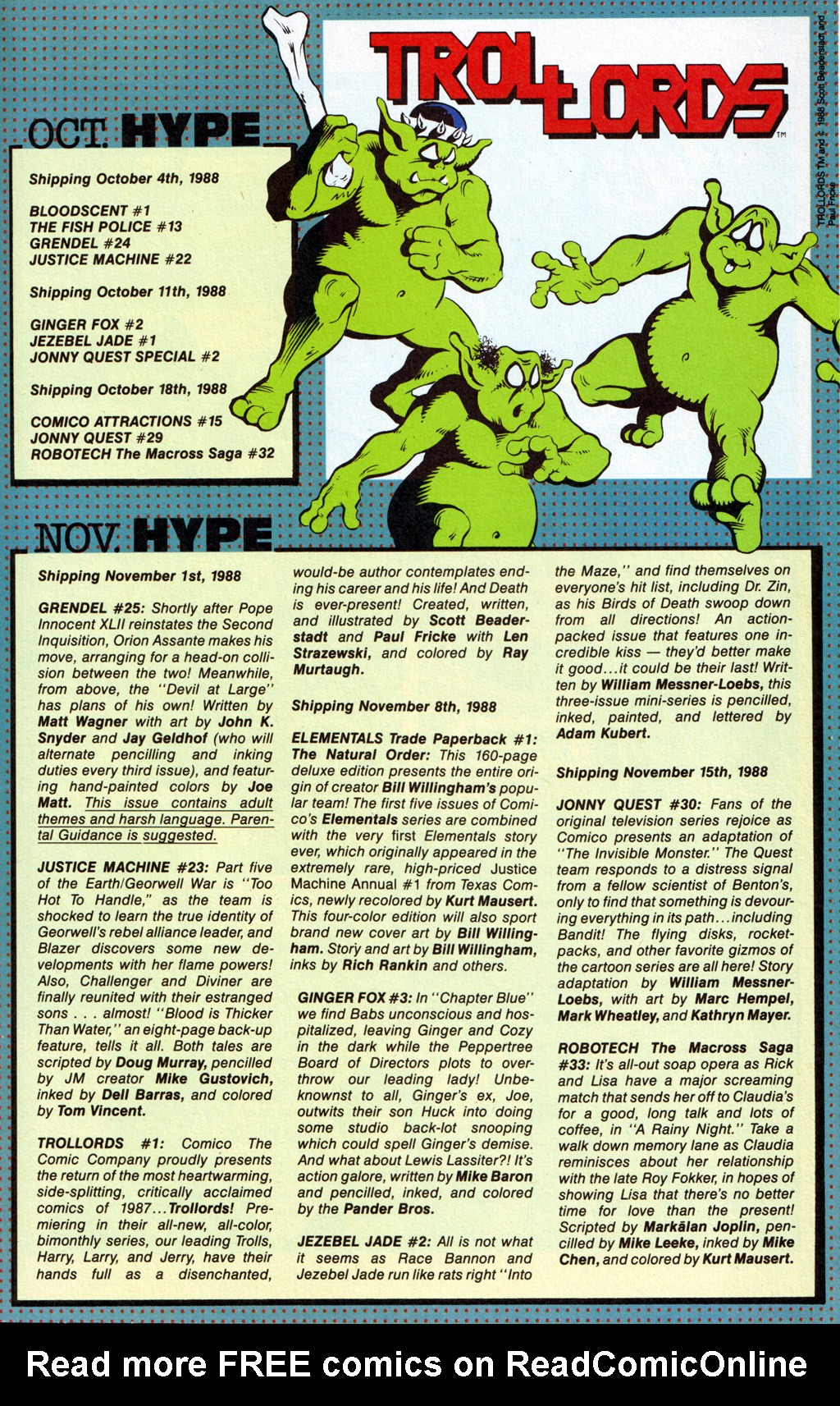 TROLLORDS™

TROLLORDS TM and © 1988 Scott Beaderstadt and Paul Fricke

OCT. HYPE

Shipping October 4th, 1988

BLOODSCENT #1
THE FISH POLICE #13
GRENDEL #24
JUSTICE MACHINE #22

Shipping October 11th, 1988

GINGER FOX #2
JEZEBEL JADE #1
JONNY QUEST SPECIAL #2

Shipping October 18th, 1988

COMICO ATTRACTIONS #15
JONNY QUEST #29
ROBOTECH The Macross Saga #32

NOV. HYPE

Shipping November 1st, 1988

GRENDEL #25: Shortly after Pope Innocent XLII reinstates the Second Inquisition, Orion Assante makes his move, arranging for a head-on collision between the two! Meanwhile, from above, the "Devil at Large" has plans of his own! Written by Matt Wagner with art by John K. Snyder and Jay Geldhof (who will alternate pencilling and inking duties every third issue), and featuring hand-painted colors by Joe Matt. This issue contains adult themes and harsh language. Parental Guidance is suggested.

JUSTICE MACHINE #23: Part five of the Earth/Georwell War is "Too Hot To Handle," as the team is shocked to learn the true identity of Georwell's rebel alliance leader, and Blazer discovers some new developments with her flame powers! Also, Challenger and Diviner are finally reunited with their estranged sons . . . almost! "Blood is Thicker Than Water," an eight-page back-up feature, tells it all. Both tales are scripted by Doug Murray, pencilled by JM creator Mike Gustovich, inked by Dell Barras, and colored by Tom Vincent.

TROLLORDS #1: Comico The Comic Company proudly presents the return of the most heartwarming, side-splitting, critically acclaimed comics of 1987...Trollords! Premiering in their all-new, all-color, bimonthly series, our leading Trolls, Harry, Larry, and Jerry, have their hands full as a disenchanted, would-be author contemplates ending his career and his life! And Death is ever-present! Created, written, and illustrated by Scott Beaderstadt and Paul Fricke with Len Strazewski, and colored by Ray Murtaugh.

Shipping November 8th, 1988

ELEMENTALS Trade Paperback #1: The Natural Order: This 160-page deluxe edition presents the entire origin of creator Bill Willingham's popular team! The first five issues of Comico's Elementals series are combined with the very first Elementals story ever, which originally appeared in the extremely rare, high-priced Justice Machine Annual #1 from Texas Comics, newly recolored by Kurt Mausert. This four-color edition will also sport brand new cover art by Bill Willingham. Story and art by Bill Willingham, inks by Rich Rankin and others.

GINGER FOX #3: In "Chapter Blue" we find Babs unconscious and hospitalized, leaving Ginger and Cozy in the dark while the Peppertree Board of Directors plots to overthrow our leading lady! Unbeknownst to all, Ginger's ex, Joe, outwits their son Huck into doing some studio back-lot snooping which could spell Ginger's demise. And what about Lewis Lassiter?! It's action galore, written by Mike Baron and pencilled, inked, and colored by the Pander Bros.

JEZEBEL JADE #2: All is not what it seems as Race Bannon and Jezebel Jade run like rats right "Into the Maze," and find themselves on everyone's hit list, including Dr. Zin, as his Birds of Death swoop down from all directions! An action-packed issue that features one incredible kiss — they'd better make it good...it could be their last! Written by William Messner-Loebs, this three-issue mini-series is pencilled, inked, painted, and lettered by Adam Kubert.

Shipping November 15th, 1988

JONNY QUEST #30: Fans of the original television series rejoice as Comico presents an adaptation of "The Invisible Monster." The Quest team responds to a distress signal from a fellow scientist of Benton's, only to find that something is devouring everything in its path...including Bandit! The flying disks, rocket-packs, and other favorite gizmos of the cartoon series are all here! Story adaptation by William Messner-Loebs, with art by Marc Hempel, Mark Wheatley, and Kathryn Mayer.

ROBOTECH The Macross Saga #33: It's all-out soap opera as Rick and Lisa have a major screaming match that sends her off to Claudia's for a good, long talk and lots of coffee, in "A Rainy Night." Take a walk down memory lane as Claudia reminisces about her relationship with the late Roy Fokker, in hopes of showing Lisa that there's no better time for love than the present! Scripted by Markālan Joplin, pencilled by Mike Leeke, inked by Mike Chen, and colored by Kurt Mausert.

Read more FREE comics on ReadComicOnline